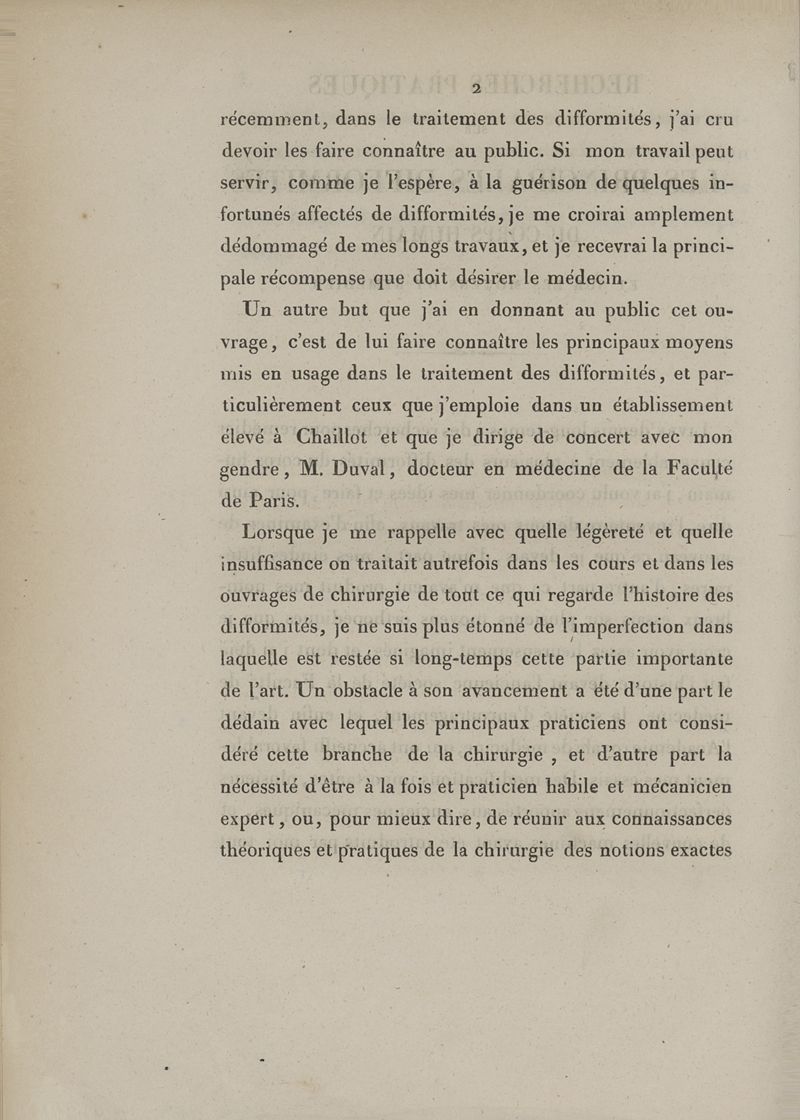 2

récemment, dans le traitement des difformités, j'ai cru devoir les faire connaître au public. Si mon travail peut servir, comme je l'espère, à la guérison de quelques infortunés affectés de difformités, je me croirai amplement dédommagé de mes longs travaux, et je recevrai la principale récompense que doit désirer le médecin.

Un autre but que j'ai en donnant au public cet ouvrage, c'est de lui faire connaître les principaux moyens mis en usage dans le traitement des difformités, et particulièrement ceux que j'emploie dans un établissement élevé à Chaillot et que je dirige de concert avec mon gendre, M. Duval, docteur en médecine de la Faculté de Paris.

Lorsque je me rappelle avec quelle légèreté et quelle insuffisance on traitait autrefois dans les cours et dans les ouvrages de chirurgie de tout ce qui regarde l'histoire des difformités, je ne suis plus étonné de l'imperfection dans laquelle est restée si long-temps cette partie importante de l'art. Un obstacle à son avancement a été d'une part le dédain avec lequel les principaux praticiens ont considéré cette branche de la chirurgie, et d'autre part la nécessité d'être à la fois et praticien habile et mécanicien expert, ou, pour mieux dire, de réunir aux connaissances théoriques et pratiques de la chirurgie des notions exactes